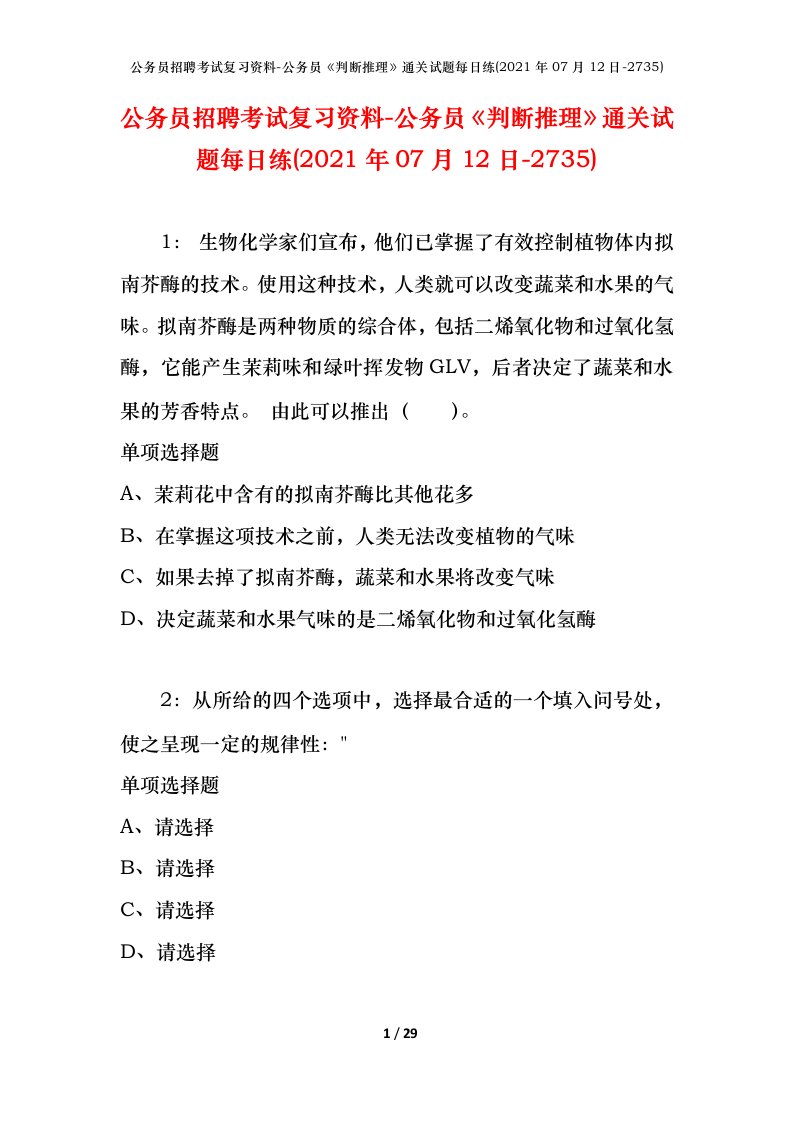 公务员招聘考试复习资料-公务员《判断推理》通关试题每日练(2021 年 07 月 12 日-2735)

公务员招聘考试复习资料-公务员《判断推理》通关试题每日练(2021 年 07 月 12 日-2735)

1： 生物化学家们宣布，他们已掌握了有效控制植物体内拟南芥酶的技术。使用这种技术，人类就可以改变蔬菜和水果的气味。拟南芥酶是两种物质的综合体，包括二烯氧化物和过氧化氢酶，它能产生茉莉味和绿叶挥发物 GLV，后者决定了蔬菜和水果的芳香特点。 由此可以推出（　　）。

单项选择题

A、茉莉花中含有的拟南芥酶比其他花多

B、在掌握这项技术之前，人类无法改变植物的气味

C、如果去掉了拟南芥酶，蔬菜和水果将改变气味

D、决定蔬菜和水果气味的是二烯氧化物和过氧化氢酶

2：从所给的四个选项中，选择最合适的一个填入问号处，使之呈现一定的规律性："

单项选择题

A、请选择

B、请选择

C、请选择

D、请选择

1 / 29